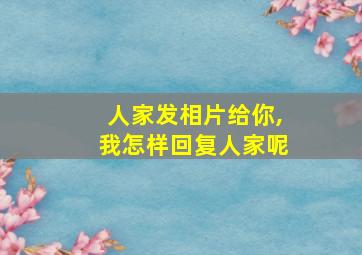 人家发相片给你，
我怎样回复人家呢